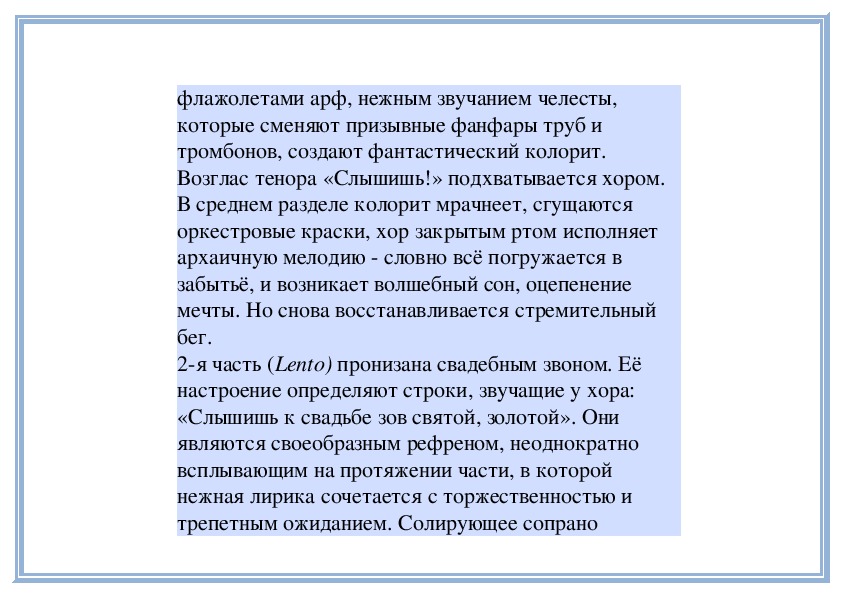 флажолетами арф, нежным звучанием челесты, которые сменяют призывные фанфары труб и тромбонов, создают фантастический колорит. Возглас тенора «Слышишь!» подхватывается хором. В среднем разделе колорит мрачнеет, сгущаются оркестровые краски, хор закрытым ртом исполняет архаичную мелодию - словно всё погружается в забытьё, и возникает волшебный сон, оцепенение мечты. Но снова восстанавливается стремительный бег.
2-я часть (Lento) пронизана свадебным звоном. Её настроение определяют строки, звучащие у хора: «Слышишь к свадьбе зов святой, золотой». Они являются своеобразным рефреном, неоднократно всплывающим на протяжении части, в которой нежная лирика сочетается с торжественностью и трепетным ожиданием. Солирующее сопрано